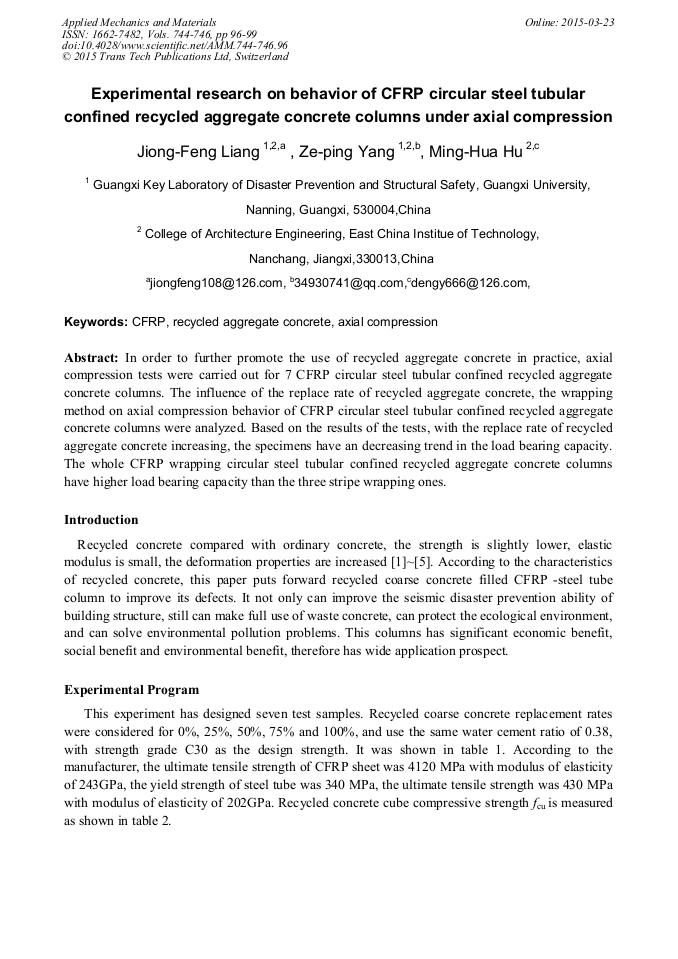 Applied Mechanics and Materials
ISSN: 1662-7482, Vols. 744-746, pp 96-99
doi:10.4028/www.scientific.net/AMM.744-746.96
© 2015 Trans Tech Publications Ltd, Switzerland

Online: 2015-03-23

Experimental research on behavior of CFRP circular steel tubular confined recycled aggregate concrete columns under axial compression

Jiong-Feng Liang $^{1,2,a}$ , Ze-ping Yang $^{1,2,b}$, Ming-Hua Hu $^{2,c}$

$^1$ Guangxi Key Laboratory of Disaster Prevention and Structural Safety, Guangxi University, Nanning, Guangxi, 530004,China

$^2$ College of Architecture Engineering, East China Institue of Technology, Nanchang, Jiangxi,330013,China

$^a$jiongfeng108@126.com, $^b$34930741@qq.com,$^c$dengy666@126.com,

Keywords: CFRP, recycled aggregate concrete, axial compression

Abstract: In order to further promote the use of recycled aggregate concrete in practice, axial compression tests were carried out for 7 CFRP circular steel tubular confined recycled aggregate concrete columns. The influence of the replace rate of recycled aggregate concrete, the wrapping method on axial compression behavior of CFRP circular steel tubular confined recycled aggregate concrete columns were analyzed. Based on the results of the tests, with the replace rate of recycled aggregate concrete increasing, the specimens have an decreasing trend in the load bearing capacity. The whole CFRP wrapping circular steel tubular confined recycled aggregate concrete columns have higher load bearing capacity than the three stripe wrapping ones.

Introduction

Recycled concrete compared with ordinary concrete, the strength is slightly lower, elastic modulus is small, the deformation properties are increased [1]~[5]. According to the characteristics of recycled concrete, this paper puts forward recycled coarse concrete filled CFRP -steel tube column to improve its defects. It not only can improve the seismic disaster prevention ability of building structure, still can make full use of waste concrete, can protect the ecological environment, and can solve environmental pollution problems. This columns has significant economic benefit, social benefit and environmental benefit, therefore has wide application prospect.

Experimental Program

This experiment has designed seven test samples. Recycled coarse concrete replacement rates were considered for 0%, 25%, 50%, 75% and 100%, and use the same water cement ratio of 0.38, with strength grade C30 as the design strength. It was shown in table 1. According to the manufacturer, the ultimate tensile strength of CFRP sheet was 4120 MPa with modulus of elasticity of 243GPa, the yield strength of steel tube was 340 MPa, the ultimate tensile strength was 430 MPa with modulus of elasticity of 202GPa. Recycled concrete cube compressive strength $f_{cu}$ is measured as shown in table 2.